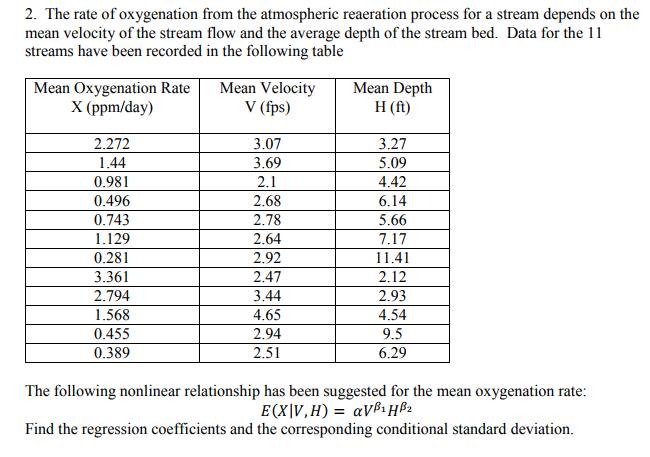 2. The rate of oxygenation from the atmospheric reaeration process for a stream depends on the mean velocity of the stream flow and the average depth of the stream bed. Data for the 11 streams have been recorded in the following table

| Mean Oxygenation Rate X (ppm/day) | Mean Velocity V (fps) | Mean Depth H (ft) |
|---|---|---|
| 2.272 | 3.07 | 3.27 |
| 1.44 | 3.69 | 5.09 |
| 0.981 | 2.1 | 4.42 |
| 0.496 | 2.68 | 6.14 |
| 0.743 | 2.78 | 5.66 |
| 1.129 | 2.64 | 7.17 |
| 0.281 | 2.92 | 11.41 |
| 3.361 | 2.47 | 2.12 |
| 2.794 | 3.44 | 2.93 |
| 1.568 | 4.65 | 4.54 |
| 0.455 | 2.94 | 9.5 |
| 0.389 | 2.51 | 6.29 |

The following nonlinear relationship has been suggested for the mean oxygenation rate:
$E(X|V,H) = \alpha V^{\beta_1} H^{\beta_2}$
Find the regression coefficients and the corresponding conditional standard deviation.